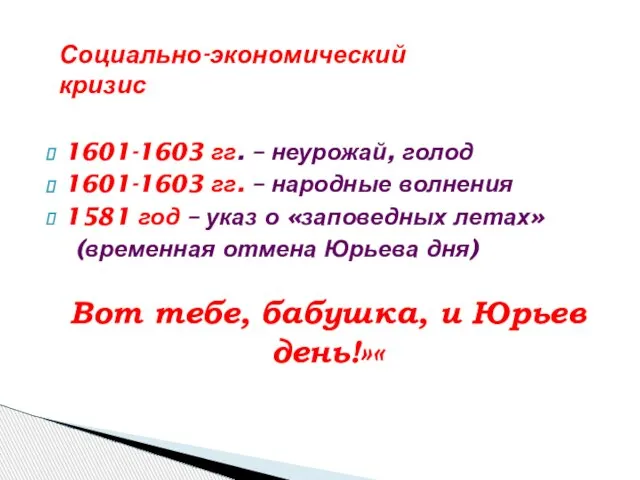 Социально-экономический кризис

1601-1603 гг. – неурожай, голод
1601-1603 гг. – народные волнения
1581 год – указ о «заповедных летах» (временная отмена Юрьева дня)

Вот тебе, бабушка, и Юрьев день!»«